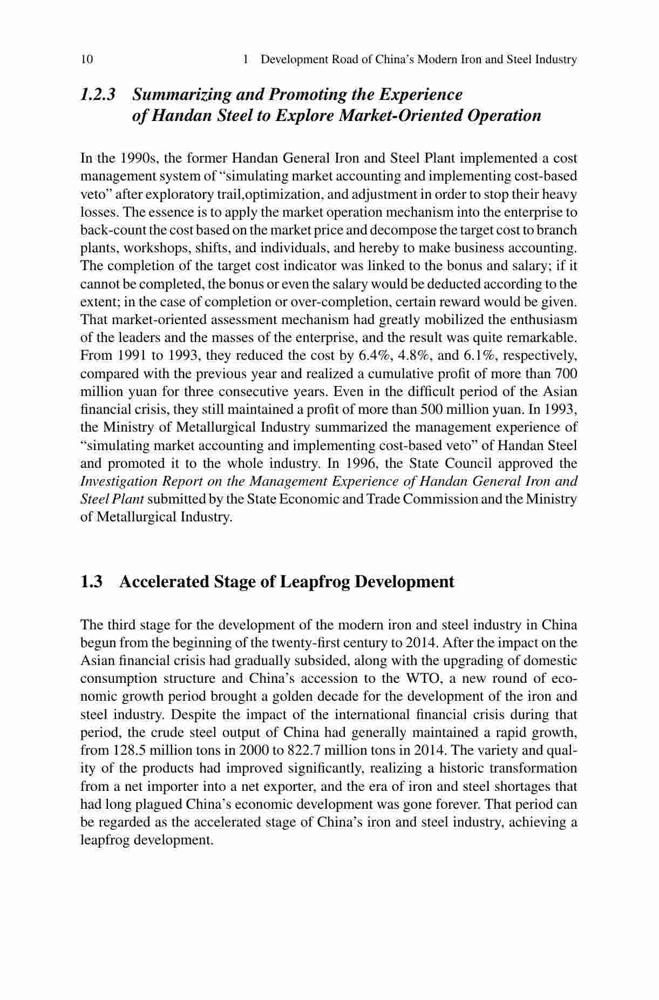 10 1 Development Road of China's Modern Iron and Steel Industry

1.2.3 Summarizing and Promoting the Experience of Handan Steel to Explore Market-Oriented Operation

In the 1990s, the former Handan General Iron and Steel Plant implemented a cost management system of "simulating market accounting and implementing cost-based veto" after exploratory trail,optimization, and adjustment in order to stop their heavy losses. The essence is to apply the market operation mechanism into the enterprise to back-count the cost based on the market price and decompose the target cost to branch plants, workshops, shifts, and individuals, and hereby to make business accounting. The completion of the target cost indicator was linked to the bonus and salary; if it cannot be completed, the bonus or even the salary would be deducted according to the extent; in the case of completion or over-completion, certain reward would be given. That market-oriented assessment mechanism had greatly mobilized the enthusiasm of the leaders and the masses of the enterprise, and the result was quite remarkable. From 1991 to 1993, they reduced the cost by 6.4%, 4.8%, and 6.1%, respectively, compared with the previous year and realized a cumulative profit of more than 700 million yuan for three consecutive years. Even in the difficult period of the Asian financial crisis, they still maintained a profit of more than 500 million yuan. In 1993, the Ministry of Metallurgical Industry summarized the management experience of "simulating market accounting and implementing cost-based veto" of Handan Steel and promoted it to the whole industry. In 1996, the State Council approved the Investigation Report on the Management Experience of Handan General Iron and Steel Plant submitted by the State Economic and Trade Commission and the Ministry of Metallurgical Industry.

1.3 Accelerated Stage of Leapfrog Development

The third stage for the development of the modern iron and steel industry in China begun from the beginning of the twenty-first century to 2014. After the impact on the Asian financial crisis had gradually subsided, along with the upgrading of domestic consumption structure and China's accession to the WTO, a new round of economic growth period brought a golden decade for the development of the iron and steel industry. Despite the impact of the international financial crisis during that period, the crude steel output of China had generally maintained a rapid growth, from 128.5 million tons in 2000 to 822.7 million tons in 2014. The variety and quality of the products had improved significantly, realizing a historic transformation from a net importer into a net exporter, and the era of iron and steel shortages that had long plagued China's economic development was gone forever. That period can be regarded as the accelerated stage of China's iron and steel industry, achieving a leapfrog development.